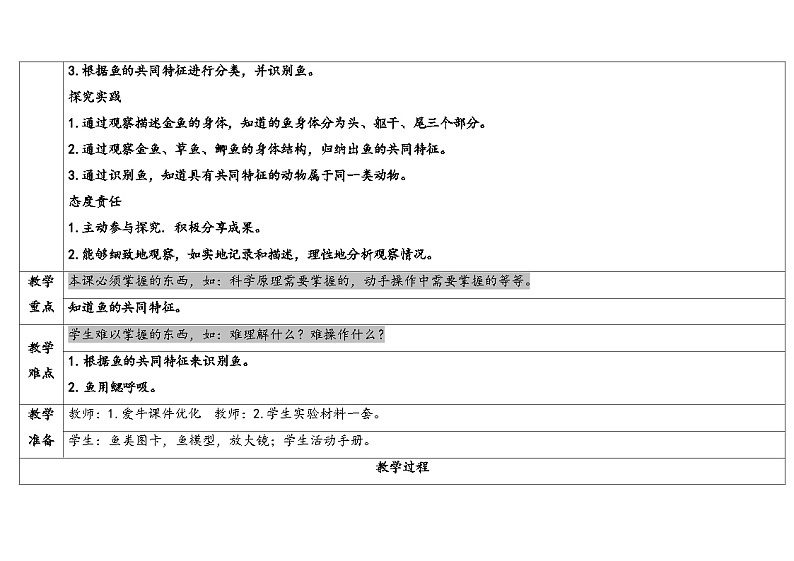 | | 3.根据鱼的共同特征进行分类，并识别鱼。<br>探究实践<br>1.通过观察描述金鱼的身体，知道的鱼身体分为头、躯干、尾三个部分。<br>2.通过观察金鱼、草鱼、鲫鱼的身体结构，归纳出鱼的共同特征。<br>3.通过识别鱼，知道具有共同特征的动物属于同一类动物。<br>态度责任<br>1.主动参与探究．积极分享成果。<br>2.能够细致地观察，如实地记录和描述，理性地分析观察情况。 |
|---|---|
| 教学重点 | 本课必须掌握的东西，如：科学原理需要掌握的，动手操作中需要掌握的等等。<br>知道鱼的共同特征。 |
| 教学难点 | 学生难以掌握的东西，如：难理解什么？难操作什么？<br>1.根据鱼的共同特征来识别鱼。<br>2.鱼用鳃呼吸。 |
| 教学准备 | 教师：1.爱牛课件优化　教师：2.学生实验材料一套。<br>学生：鱼类图卡，鱼模型，放大镜；学生活动手册。 |
| 教学过程 | |